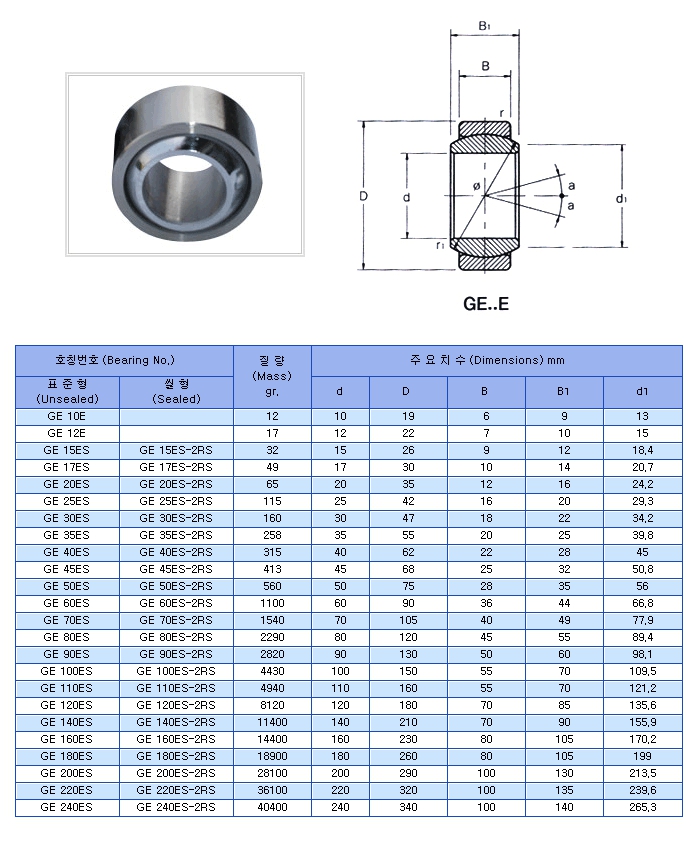 B1

B

r

D

d

ø

a

a

d1

r1

GE..E

| 호칭번호 (Bearing No,) | | 질 량 (Mass) gr, | 주 요 치 수 (Dimensions) mm | | | | |
|---|---|---|---|---|---|---|---|
| 표 준 형 (Unsealed) | 씰 형 (Sealed) | | d | D | B | B1 | d1 |
| GE 10E | | 12 | 10 | 19 | 6 | 9 | 13 |
| GE 12E | | 17 | 12 | 22 | 7 | 10 | 15 |
| GE 15ES | GE 15ES-2RS | 32 | 15 | 26 | 9 | 12 | 18,4 |
| GE 17ES | GE 17ES-2RS | 49 | 17 | 30 | 10 | 14 | 20,7 |
| GE 20ES | GE 20ES-2RS | 65 | 20 | 35 | 12 | 16 | 24,2 |
| GE 25ES | GE 25ES-2RS | 115 | 25 | 42 | 16 | 20 | 29,3 |
| GE 30ES | GE 30ES-2RS | 160 | 30 | 47 | 18 | 22 | 34,2 |
| GE 35ES | GE 35ES-2RS | 258 | 35 | 55 | 20 | 25 | 39,8 |
| GE 40ES | GE 40ES-2RS | 315 | 40 | 62 | 22 | 28 | 45 |
| GE 45ES | GE 45ES-2RS | 413 | 45 | 68 | 25 | 32 | 50,8 |
| GE 50ES | GE 50ES-2RS | 560 | 50 | 75 | 28 | 35 | 56 |
| GE 60ES | GE 60ES-2RS | 1100 | 60 | 90 | 36 | 44 | 66,8 |
| GE 70ES | GE 70ES-2RS | 1540 | 70 | 105 | 40 | 49 | 77,9 |
| GE 80ES | GE 80ES-2RS | 2290 | 80 | 120 | 45 | 55 | 89,4 |
| GE 90ES | GE 90ES-2RS | 2820 | 90 | 130 | 50 | 60 | 98,1 |
| GE 100ES | GE 100ES-2RS | 4430 | 100 | 150 | 55 | 70 | 109,5 |
| GE 110ES | GE 110ES-2RS | 4940 | 110 | 160 | 55 | 70 | 121,2 |
| GE 120ES | GE 120ES-2RS | 8120 | 120 | 180 | 70 | 85 | 135,6 |
| GE 140ES | GE 140ES-2RS | 11400 | 140 | 210 | 70 | 90 | 155,9 |
| GE 160ES | GE 160ES-2RS | 14400 | 160 | 230 | 80 | 105 | 170,2 |
| GE 180ES | GE 180ES-2RS | 18900 | 180 | 260 | 80 | 105 | 199 |
| GE 200ES | GE 200ES-2RS | 28100 | 200 | 290 | 100 | 130 | 213,5 |
| GE 220ES | GE 220ES-2RS | 36100 | 220 | 320 | 100 | 135 | 239,6 |
| GE 240ES | GE 240ES-2RS | 40400 | 240 | 340 | 100 | 140 | 265,3 |